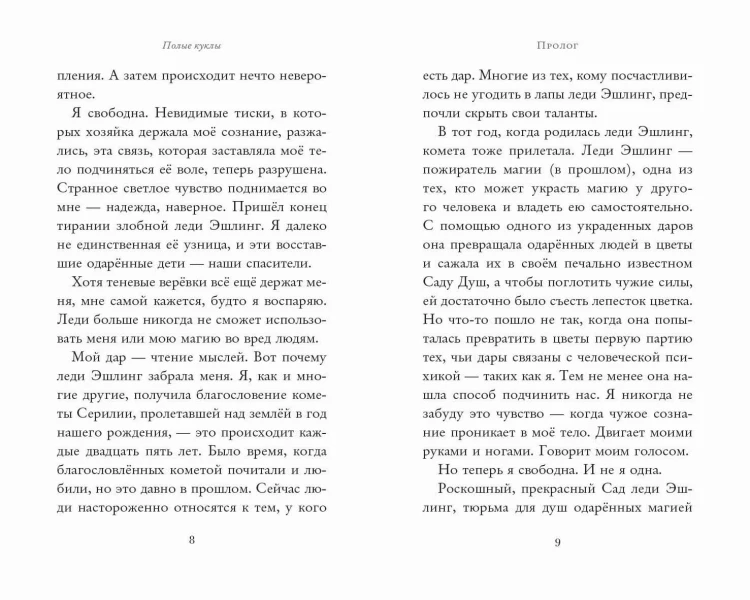 Полые куклы

пления. А затем происходит нечто невероятное.

Я свободна. Невидимые тиски, в которых хозяйка держала моё сознание, разжались, эта связь, которая заставляла моё тело подчиняться её воле, теперь разрушена. Странное светлое чувство поднимается во мне — надежда, наверное. Пришёл конец тирании злобной леди Эшлинг. Я далеко не единственная её узница, и эти восставшие одарённые дети — наши спасители.

Хотя теневые верёвки всё ещё держат меня, мне самой кажется, будто я воспаряю. Леди больше никогда не сможет использовать меня или мою магию во вред людям.

Мой дар — чтение мыслей. Вот почему леди Эшлинг забрала меня. Я, как и многие другие, получила благословение кометы Серилии, пролетавшей над землёй в год нашего рождения, — это происходит каждые двадцать пять лет. Было время, когда благословлённых кометой почитали и любили, но это давно в прошлом. Сейчас люди настороженно относятся к тем, у кого

8

Пролог

есть дар. Многие из тех, кому посчастливилось не угодить в лапы леди Эшлинг, предпочли скрыть свои таланты.

В тот год, когда родилась леди Эшлинг, комета тоже прилетала. Леди Эшлинг — пожиратель магии (в прошлом), одна из тех, кто может украсть магию у другого человека и владеть ею самостоятельно. С помощью одного из украденных даров она превращала одарённых людей в цветы и сажала их в своём печально известном Саду Душ, а чтобы поглотить чужие силы, ей достаточно было съесть лепесток цветка. Но что-то пошло не так, когда она попыталась превратить в цветы первую партию тех, чьи дары связаны с человеческой психикой — таких как я. Тем не менее она нашла способ подчинить нас. Я никогда не забуду это чувство — когда чужое сознание проникает в моё тело. Двигает моими руками и ногами. Говорит моим голосом.

Но теперь я свободна. И не я одна.

Роскошный, прекрасный Сад леди Эшлинг, тюрьма для душ одарённых магией

9